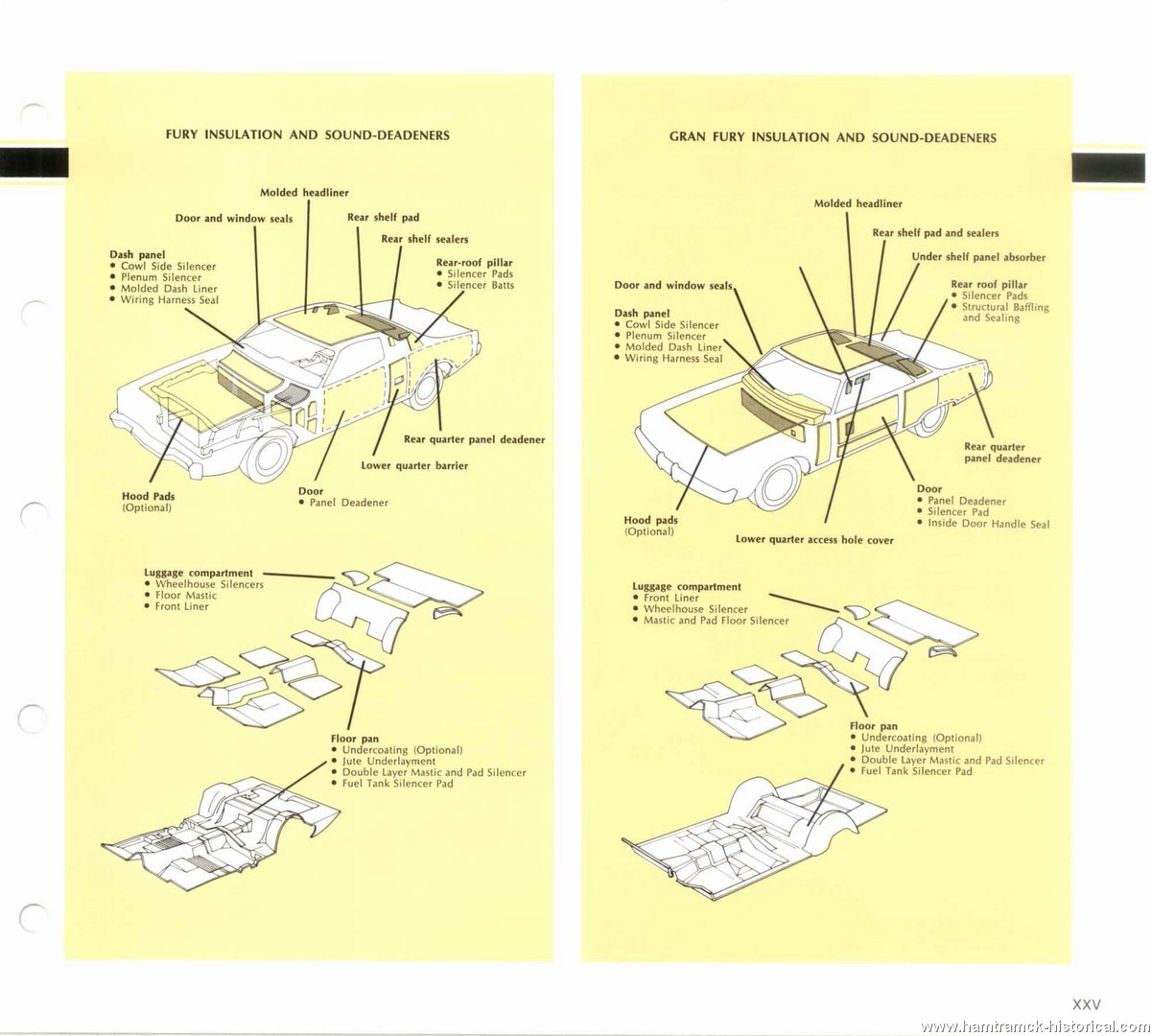 FURY INSULATION AND SOUND-DEADENERS

Molded headliner

Door and window seals

Rear shelf pad

Rear shelf sealers

Dash panel
• Cowl Side Silencer
• Plenum Silencer
• Molded Dash Liner
• Wiring Harness Seal

Rear-roof pillar
• Silencer Pads
• Silencer Batts

Rear quarter panel deadener

Lower quarter barrier

Hood Pads
(Optional)

Door
• Panel Deadener

Luggage compartment
• Wheelhouse Silencers
• Floor Mastic
• Front Liner

Floor pan
• Undercoating (Optional)
• Jute Underlayment
• Double Layer Mastic and Pad Silencer
• Fuel Tank Silencer Pad

GRAN FURY INSULATION AND SOUND-DEADENERS

Molded headliner

Rear shelf pad and sealers

Under shelf panel absorber

Door and window seals

Rear roof pillar
• Silencer Pads
• Structural Baffling and Sealing

Dash panel
• Cowl Side Silencer
• Plenum Silencer
• Molded Dash Liner
• Wiring Harness Seal

Rear quarter panel deadener

Door
• Panel Deadener
• Silencer Pad
• Inside Door Handle Seal

Hood pads
(Optional)

Lower quarter access hole cover

Luggage compartment
• Front Liner
• Wheelhouse Silencer
• Mastic and Pad Floor Silencer

Floor pan
• Undercoating (Optional)
• Jute Underlayment
• Double Layer Mastic and Pad Silencer
• Fuel Tank Silencer Pad

XXV

www.hamtramck-historical.com